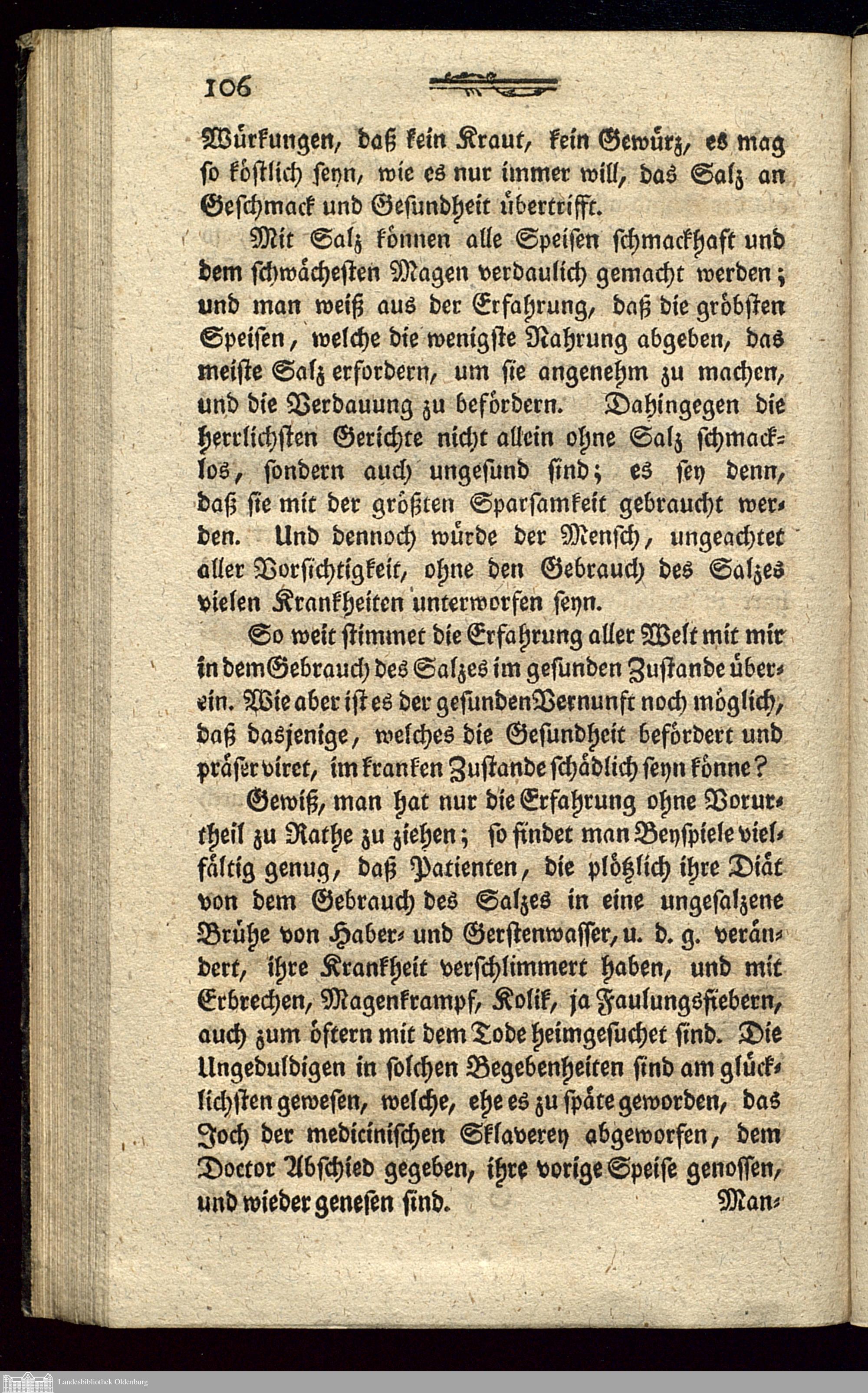 106

Würkungen, daß kein Kraut, kein Gewürz, es mag so köstlich seyn, wie es nur immer will, das Salz an Geschmack und Gesundheit übertrifft.

Mit Salz können alle Speisen schmackhaft und dem schwächesten Magen verdaulich gemacht werden; und man weiß aus der Erfahrung, daß die gröbsten Speisen, welche die wenigste Nahrung abgeben, das meiste Salz erfordern, um sie angenehm zu machen, und die Verdauung zu befördern. Dahingegen die herrlichsten Gerichte nicht allein ohne Salz schmacklos, sondern auch ungesund sind; es sey denn, daß sie mit der größten Sparsamkeit gebraucht werden. Und dennoch würde der Mensch, ungeachtet aller Vorsichtigkeit, ohne den Gebrauch des Salzes vielen Krankheiten unterworfen seyn.

So weit stimmet die Erfahrung aller Welt mit mir in dem Gebrauch des Salzes im gesunden Zustande überein. Wie aber ist es der gesunden Vernunft noch möglich, daß dasjenige, welches die Gesundheit befördert und präserviret, im kranken Zustande schädlich seyn könne?

Gewiß, man hat nur die Erfahrung ohne Vorurtheil zu Rathe zu ziehen; so findet man Beyspiele vielfältig genug, daß Patienten, die plötzlich ihre Diät von dem Gebrauch des Salzes in eine ungesalzene Brühe von Haber- und Gerstenwasser, u. d. g. verändert, ihre Krankheit verschlimmert haben, und mit Erbrechen, Magenkrampf, Kolik, ja Faulungsfiebern, auch zum öftern mit dem Tode heimgesuchet sind. Die Ungeduldigen in solchen Begebenheiten sind am glücklichsten gewesen, welche, ehe es zu späte geworden, das Joch der medicinischen Sklaverey abgeworfen, dem Doctor Abschied gegeben, ihre vorige Speise genossen, und wieder genesen sind.

Man-

Landesbibliothek Oldenburg